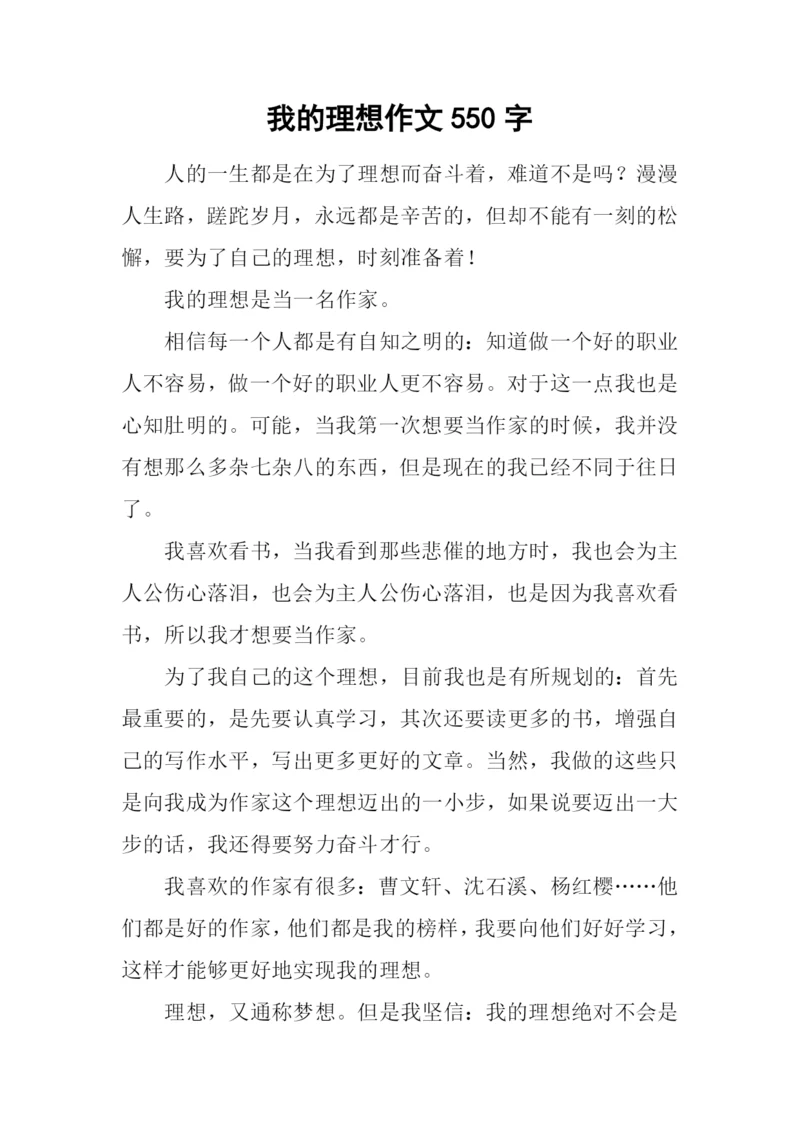 我的理想作文 550 字

人的一生都是在为了理想而奋斗着，难道不是吗？漫漫人生路，蹉跎岁月，永远都是辛苦的，但却不能有一刻的松懈，要为了自己的理想，时刻准备着！

我的理想是当一名作家。

相信每一个人都是有自知之明的：知道做一个好的职业人不容易，做一个好的职业人更不容易。对于这一点我也是心知肚明的。可能，当我第一次想要当作家的时候，我并没有想那么多杂七杂八的东西，但是现在的我已经不同于往日了。

我喜欢看书，当我看到那些悲催的地方时，我也会为主人公伤心落泪，也会为主人公伤心落泪，也是因为我喜欢看书，所以我才想要当作家。

为了我自己的这个理想，目前我也是有所规划的：首先最重要的，是先要认真学习，其次还要读更多的书，增强自己的写作水平，写出更多更好的文章。当然，我做的这些只是向我成为作家这个理想迈出的一小步，如果说要迈出一大步的话，我还得要努力奋斗才行。

我喜欢的作家有很多：曹文轩、沈石溪、杨红樱……他们都是好的作家，他们都是我的榜样，我要向他们好好学习，这样才能够更好地实现我的理想。

理想，又通称梦想。但是我坚信：我的理想绝对不会是